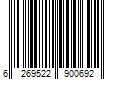 6 269522 900692